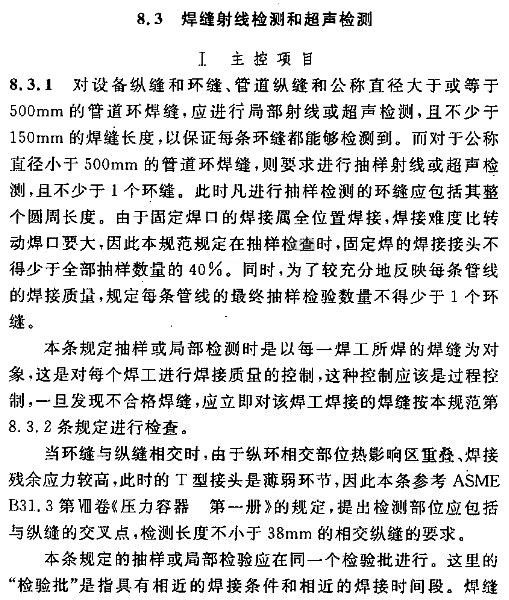 8.3 焊缝射线检测和超声检测

Ⅰ 主控项目

8.3.1 对设备纵缝和环缝、管道纵缝和公称直径大于或等于500mm的管道环焊缝，应进行局部射线或超声检测，且不少于150mm的焊缝长度，以保证每条环缝都能够检测到。而对于公称直径小于500mm的管道环焊缝，则要求进行抽样射线或超声检测，且不少于1个环缝。此时凡进行抽样检测的环缝应包括其整个圆周长度。由于固定焊口的焊接属全位置焊接，焊接难度比转动焊口要大，因此本规范规定在抽样检查时，固定焊的焊接接头不得少于全部抽样数量的40%。同时，为了较充分地反映每条管线的焊接质量，规定每条管线的最终抽样检验数量不得少于1个环缝。

本条规定抽样或局部检测时是以每一焊工所焊的焊缝为对象，这是对每个焊工进行焊接质量的控制，这种控制应该是过程控制，一旦发现不合格焊缝，应立即对该焊工焊接的焊缝按本规范第8.3.2条规定进行检查。

当环缝与纵缝相交时，由于纵环相交部位热影响区重叠、焊接残余应力较高，此时的T型接头是薄弱环节，因此本条参考ASME B31.3第Ⅷ卷《压力容器 第一册》的规定，提出检测部位应包括与纵缝的交叉点，检测长度不小于38mm的相交纵缝的要求。

本条规定的抽样或局部检验应在同一个检验批进行。这里的“检验批”是指具有相近的焊接条件和相近的焊接时间段。焊缝